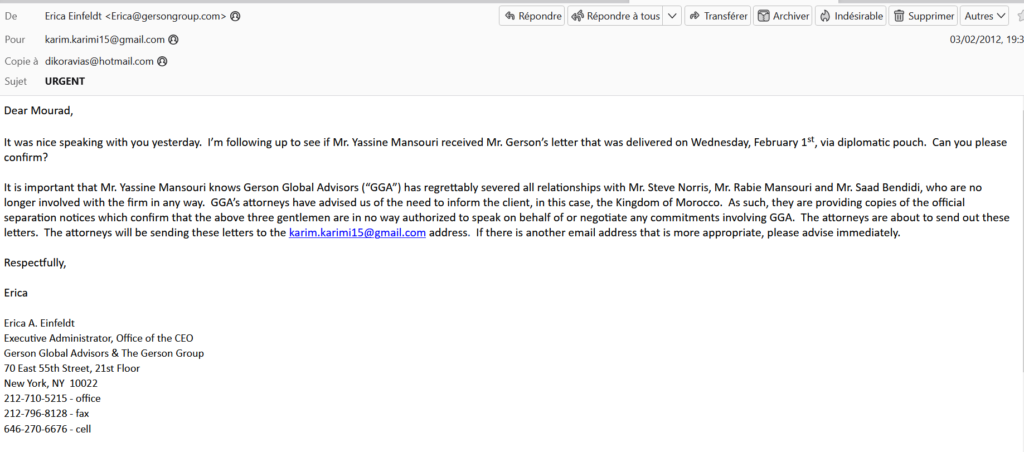 De Erica Einfeldt <Erica@gersongroup.com>
Répondre Répondre à tous Transférer Archiver Indésirable Supprimer Autres
Pour karim.karimi15@gmail.com
03/02/2012, 19:3
Copie à dikoravias@hotmail.com
Sujet URGENT

Dear Mourad,

It was nice speaking with you yesterday. I'm following up to see if Mr. Yassine Mansouri received Mr. Gerson's letter that was delivered on Wednesday, February 1$^{st}$, via diplomatic pouch. Can you please confirm?

It is important that Mr. Yassine Mansouri knows Gerson Global Advisors ("GGA") has regrettably severed all relationships with Mr. Steve Norris, Mr. Rabie Mansouri and Mr. Saad Bendidi, who are no longer involved with the firm in any way. GGA's attorneys have advised us of the need to inform the client, in this case, the Kingdom of Morocco. As such, they are providing copies of the official separation notices which confirm that the above three gentlemen are in no way authorized to speak on behalf of or negotiate any commitments involving GGA. The attorneys are about to send out these letters. The attorneys will be sending these letters to the karim.karimi15@gmail.com address. If there is another email address that is more appropriate, please advise immediately.

Respectfully,

Erica

Erica A. Einfeldt
Executive Administrator, Office of the CEO
Gerson Global Advisors & The Gerson Group
70 East 55th Street, 21st Floor
New York, NY 10022
212-710-5215 - office
212-796-8128 - fax
646-270-6676 - cell